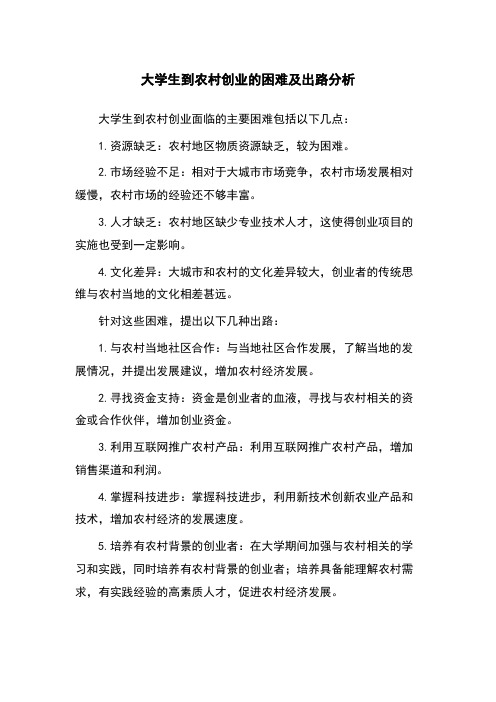 大学生到农村创业的困难及出路分析

大学生到农村创业面临的主要困难包括以下几点：

1. 资源缺乏：农村地区物质资源缺乏，较为困难。

2. 市场经验不足：相对于大城市市场竞争，农村市场发展相对缓慢，农村市场的经验还不够丰富。

3. 人才缺乏：农村地区缺少专业技术人才，这使得创业项目的实施也受到一定影响。

4. 文化差异：大城市和农村的文化差异较大，创业者的传统思维与农村当地的文化相差甚远。

针对这些困难，提出以下几种出路：

1. 与农村当地社区合作：与当地社区合作发展，了解当地的发展情况，并提出发展建议，增加农村经济发展。

2. 寻找资金支持：资金是创业者的血液，寻找与农村相关的资金或合作伙伴，增加创业资金。

3. 利用互联网推广农村产品：利用互联网推广农村产品，增加销售渠道和利润。

4. 掌握科技进步：掌握科技进步，利用新技术创新农业产品和技术，增加农村经济的发展速度。

5. 培养有农村背景的创业者：在大学期间加强与农村相关的学习和实践，同时培养有农村背景的创业者；培养具备能理解农村需求，有实践经验的高素质人才，促进农村经济发展。